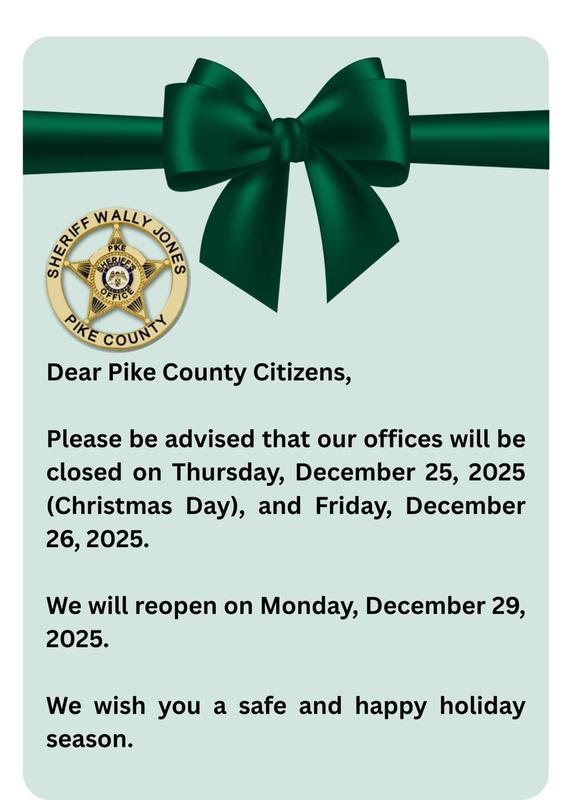 SHERIFF WALLY JONES
PIKE
SHERIFF'S
OFFICE
PIKE COUNTY

Dear Pike County Citizens,

Please be advised that our offices will be closed on Thursday, December 25, 2025 (Christmas Day), and Friday, December 26, 2025.

We will reopen on Monday, December 29, 2025.

We wish you a safe and happy holiday season.